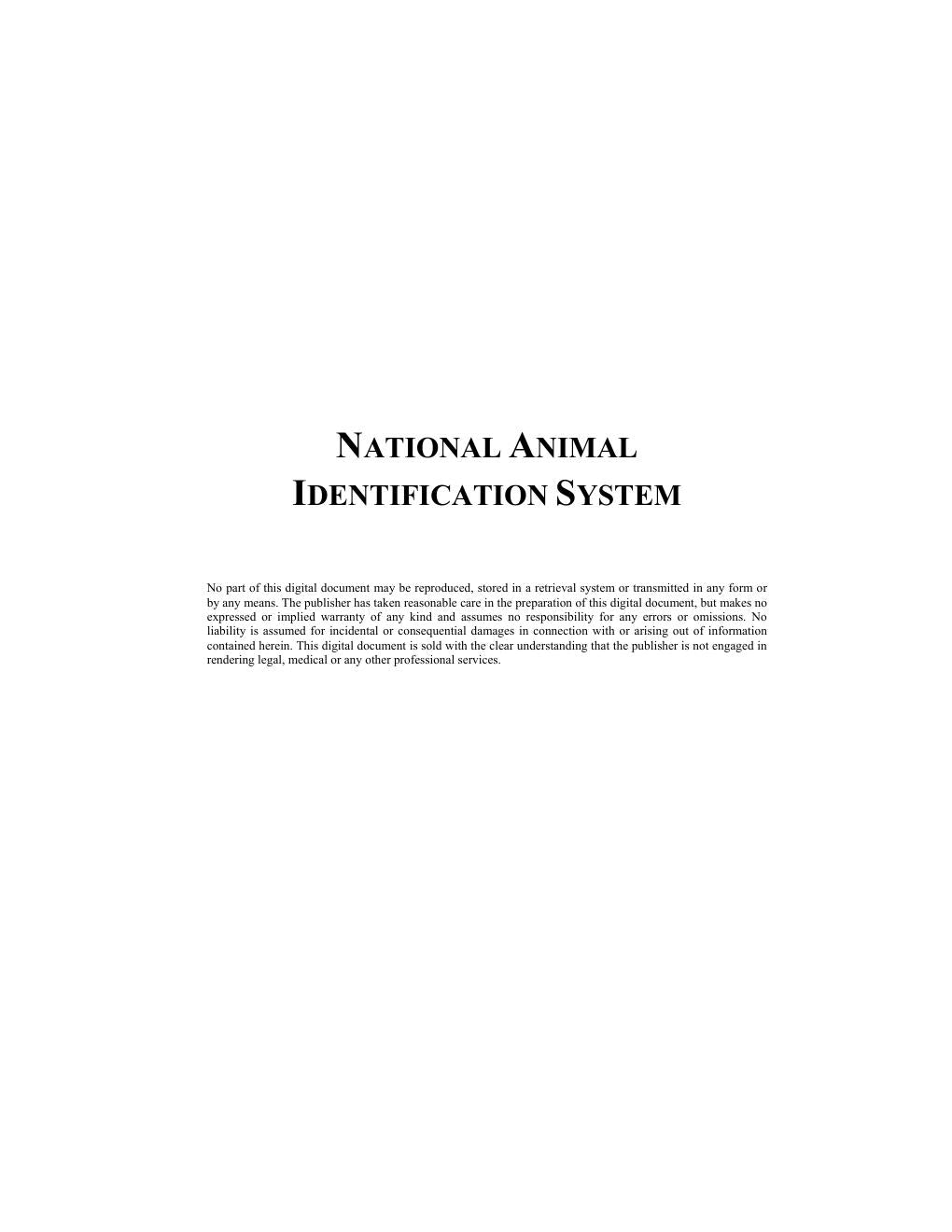 NATIONAL ANIMAL IDENTIFICATION SYSTEM

No part of this digital document may be reproduced, stored in a retrieval system or transmitted in any form or by any means. The publisher has taken reasonable care in the preparation of this digital document, but makes no expressed or implied warranty of any kind and assumes no responsibility for any errors or omissions. No liability is assumed for incidental or consequential damages in connection with or arising out of information contained herein. This digital document is sold with the clear understanding that the publisher is not engaged in rendering legal, medical or any other professional services.